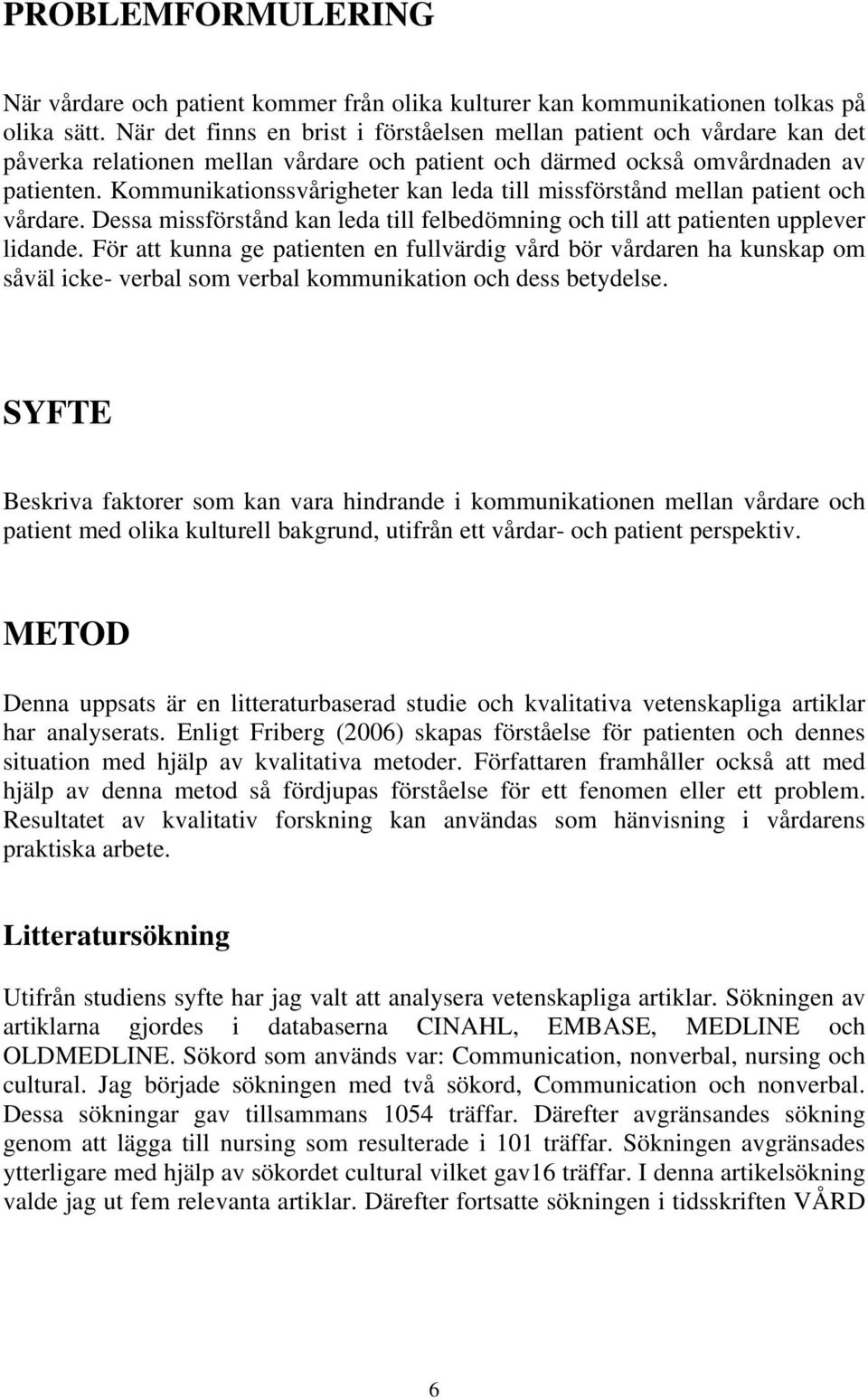 PROBLEMFORMULERING

När vårdare och patient kommer från olika kulturer kan kommunikationen tolkas på olika sätt. När det finns en brist i förståelsen mellan patient och vårdare kan det påverka relationen mellan vårdare och patient och därmed också omvårdnaden av patienten. Kommunikationssvårigheter kan leda till missförstånd mellan patient och vårdare. Dessa missförstånd kan leda till felbedömning och till att patienten upplever lidande. För att kunna ge patienten en fullvärdig vård bör vårdaren ha kunskap om såväl icke- verbal som verbal kommunikation och dess betydelse.

SYFTE

Beskriva faktorer som kan vara hindrande i kommunikationen mellan vårdare och patient med olika kulturell bakgrund, utifrån ett vårdar- och patient perspektiv.

METOD

Denna uppsats är en litteraturbaserad studie och kvalitativa vetenskapliga artiklar har analyserats. Enligt Friberg (2006) skapas förståelse för patienten och dennes situation med hjälp av kvalitativa metoder. Författaren framhåller också att med hjälp av denna metod så fördjupas förståelse för ett fenomen eller ett problem. Resultatet av kvalitativ forskning kan användas som hänvisning i vårdarens praktiska arbete.

Litteratursökning

Utifrån studiens syfte har jag valt att analysera vetenskapliga artiklar. Sökningen av artiklarna gjordes i databaserna CINAHL, EMBASE, MEDLINE och OLDMEDLINE. Sökord som används var: Communication, nonverbal, nursing och cultural. Jag började sökningen med två sökord, Communication och nonverbal. Dessa sökningar gav tillsammans 1054 träffar. Därefter avgränsandes sökning genom att lägga till nursing som resulterade i 101 träffar. Sökningen avgränsades ytterligare med hjälp av sökordet cultural vilket gav16 träffar. I denna artikelsökning valde jag ut fem relevanta artiklar. Därefter fortsatte sökningen i tidsskriften VÅRD

6